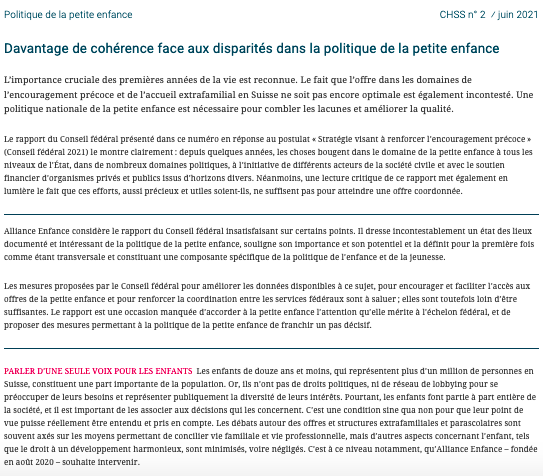 Politique de la petite enfance

CHSS n° 2 ⁄ juin 2021

Davantage de cohérence face aux disparités dans la politique de la petite enfance

L'importance cruciale des premières années de la vie est reconnue. Le fait que l'offre dans les domaines de l'encouragement précoce et de l'accueil extrafamilial en Suisse ne soit pas encore optimale est également incontesté. Une politique nationale de la petite enfance est nécessaire pour combler les lacunes et améliorer la qualité.

Le rapport du Conseil fédéral présenté dans ce numéro en réponse au postulat « Stratégie visant à renforcer l'encouragement précoce » (Conseil fédéral 2021) le montre clairement : depuis quelques années, les choses bougent dans le domaine de la petite enfance à tous les niveaux de l'État, dans de nombreux domaines politiques, à l'initiative de différents acteurs de la société civile et avec le soutien financier d'organismes privés et publics issus d'horizons divers. Néanmoins, une lecture critique de ce rapport met également en lumière le fait que ces efforts, aussi précieux et utiles soient-ils, ne suffisent pas pour atteindre une offre coordonnée.

Alliance Enfance considère le rapport du Conseil fédéral insatisfaisant sur certains points. Il dresse incontestablement un état des lieux documenté et intéressant de la politique de la petite enfance, souligne son importance et son potentiel et la définit pour la première fois comme étant transversale et constituant une composante spécifique de la politique de l'enfance et de la jeunesse.

Les mesures proposées par le Conseil fédéral pour améliorer les données disponibles à ce sujet, pour encourager et faciliter l'accès aux offres de la petite enfance et pour renforcer la coordination entre les services fédéraux sont à saluer ; elles sont toutefois loin d'être suffisantes. Le rapport est une occasion manquée d'accorder à la petite enfance l'attention qu'elle mérite à l'échelon fédéral, et de proposer des mesures permettant à la politique de la petite enfance de franchir un pas décisif.

PARLER D'UNE SEULE VOIX POUR LES ENFANTS Les enfants de douze ans et moins, qui représentent plus d'un million de personnes en Suisse, constituent une part importante de la population. Or, ils n'ont pas de droits politiques, ni de réseau de lobbying pour se préoccuper de leurs besoins et représenter publiquement la diversité de leurs intérêts. Pourtant, les enfants font partie à part entière de la société, et il est important de les associer aux décisions qui les concernent. C'est une condition sine qua non pour que leur point de vue puisse réellement être entendu et pris en compte. Les débats autour des offres et structures extrafamiliales et parascolaires sont souvent axés sur les moyens permettant de concilier vie familiale et vie professionnelle, mais d'autres aspects concernant l'enfant, tels que le droit à un développement harmonieux, sont minimisés, voire négligés. C'est à ce niveau notamment, qu'Alliance Enfance – fondée en août 2020 – souhaite intervenir.